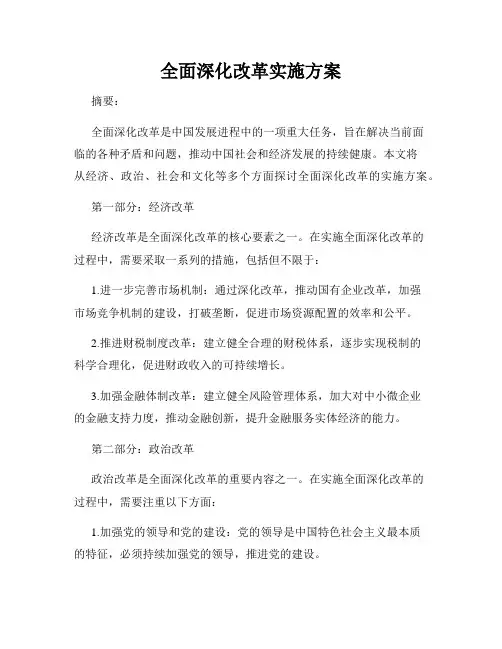 全面深化改革实施方案

摘要：

全面深化改革是中国发展进程中的一项重大任务，旨在解决当前面临的各种矛盾和问题，推动中国社会和经济发展的持续健康。本文将从经济、政治、社会和文化等多个方面探讨全面深化改革的实施方案。

第一部分：经济改革

经济改革是全面深化改革的核心要素之一。在实施全面深化改革的过程中，需要采取一系列的措施，包括但不限于：

1.进一步完善市场机制：通过深化改革，推动国有企业改革，加强市场竞争机制的建设，打破垄断，促进市场资源配置的效率和公平。

2.推进财税制度改革：建立健全合理的财税体系，逐步实现税制的科学合理化，促进财政收入的可持续增长。

3.加强金融体制改革：建立健全风险管理体系，加大对中小微企业的金融支持力度，推动金融创新，提升金融服务实体经济的能力。

第二部分：政治改革

政治改革是全面深化改革的重要内容之一。在实施全面深化改革的过程中，需要注重以下方面：

1.加强党的领导和党的建设：党的领导是中国特色社会主义最本质的特征，必须持续加强党的领导，推进党的建设。